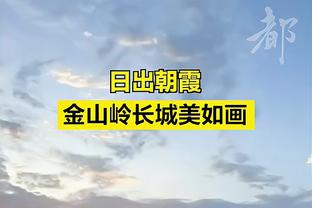 都

日出朝霞

金山岭长城美如画